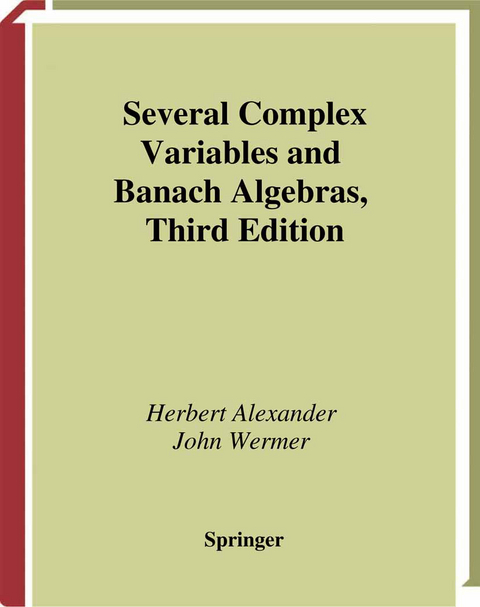 Several Complex Variables and Banach Algebras, Third Edition

Herbert Alexander
John Wermer

Springer